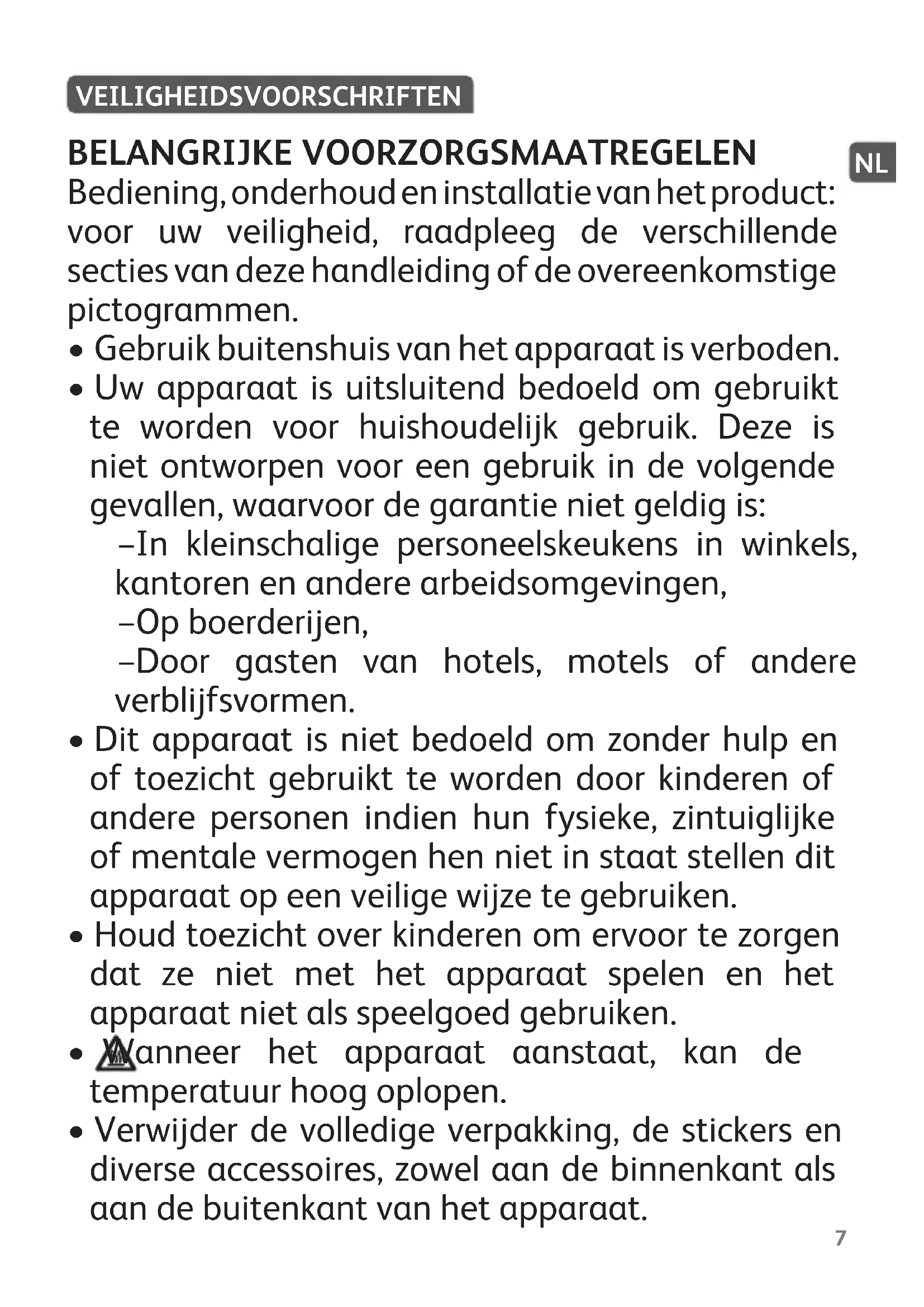 VEILIGHEIDSVOORSCHRIFTEN

BELANGRIJKE VOORZORGSMAATREGELEN

NL

Bediening, onderhoud en installatie van het product: voor uw veiligheid, raadpleeg de verschillende secties van deze handleiding of de overeenkomstige pictogrammen.

• Gebruik buitenshuis van het apparaat is verboden.
• Uw apparaat is uitsluitend bedoeld om gebruikt te worden voor huishoudelijk gebruik. Deze is niet ontworpen voor een gebruik in de volgende gevallen, waarvoor de garantie niet geldig is:
–In kleinschalige personeelskeukens in winkels, kantoren en andere arbeidsomgevingen,
–Op boerderijen,
–Door gasten van hotels, motels of andere verblijfsvormen.
• Dit apparaat is niet bedoeld om zonder hulp en of toezicht gebruikt te worden door kinderen of andere personen indien hun fysieke, zintuiglijke of mentale vermogen hen niet in staat stellen dit apparaat op een veilige wijze te gebruiken.
• Houd toezicht over kinderen om ervoor te zorgen dat ze niet met het apparaat spelen en het apparaat niet als speelgoed gebruiken.
• Wanneer het apparaat aanstaat, kan de temperatuur hoog oplopen.
• Verwijder de volledige verpakking, de stickers en diverse accessoires, zowel aan de binnenkant als aan de buitenkant van het apparaat.

7